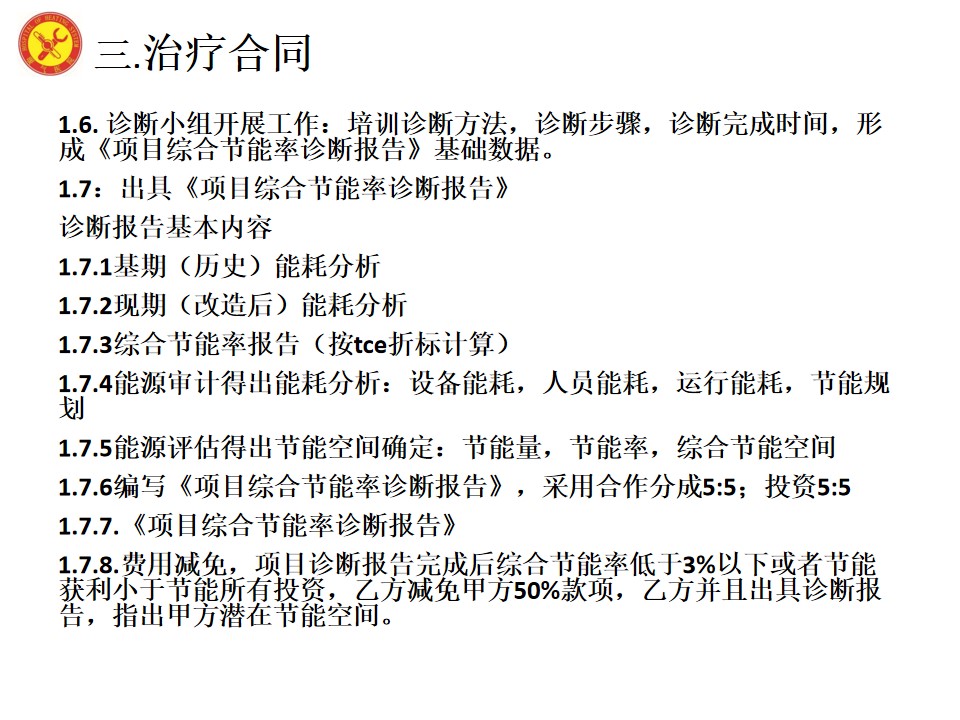 三.治疗合同

1.6. 诊断小组开展工作：培训诊断方法，诊断步骤，诊断完成时间，形成《项目综合节能率诊断报告》基础数据。

1.7：出具《项目综合节能率诊断报告》

诊断报告基本内容

1.7.1基期（历史）能耗分析

1.7.2现期（改造后）能耗分析

1.7.3综合节能率报告（按tce折标计算）

1.7.4能源审计得出能耗分析：设备能耗，人员能耗，运行能耗，节能规划

1.7.5能源评估得出节能空间确定：节能量，节能率，综合节能空间

1.7.6编写《项目综合节能率诊断报告》，采用合作分成5:5；投资5:5

1.7.7.《项目综合节能率诊断报告》

1.7.8.费用减免，项目诊断报告完成后综合节能率低于3%以下或者节能获利小于节能所有投资，乙方减免甲方50%款项，乙方并且出具诊断报告，指出甲方潜在节能空间。